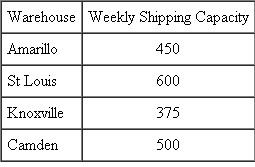 | Warehouse | Weekly Shipping Capacity |
|---|---|
| Amarillo | 450 |
| St Louis | 600 |
| Knoxville | 375 |
| Camden | 500 |